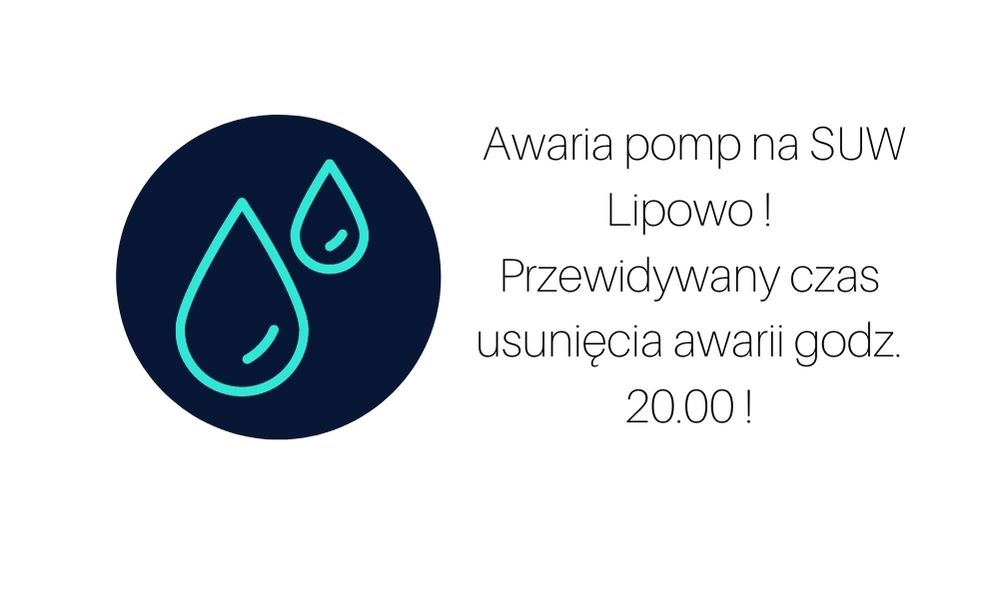 Awaria pomp na SUW Lipowo ! Przewidywany czas usunięcia awarii godz. 20.00 !